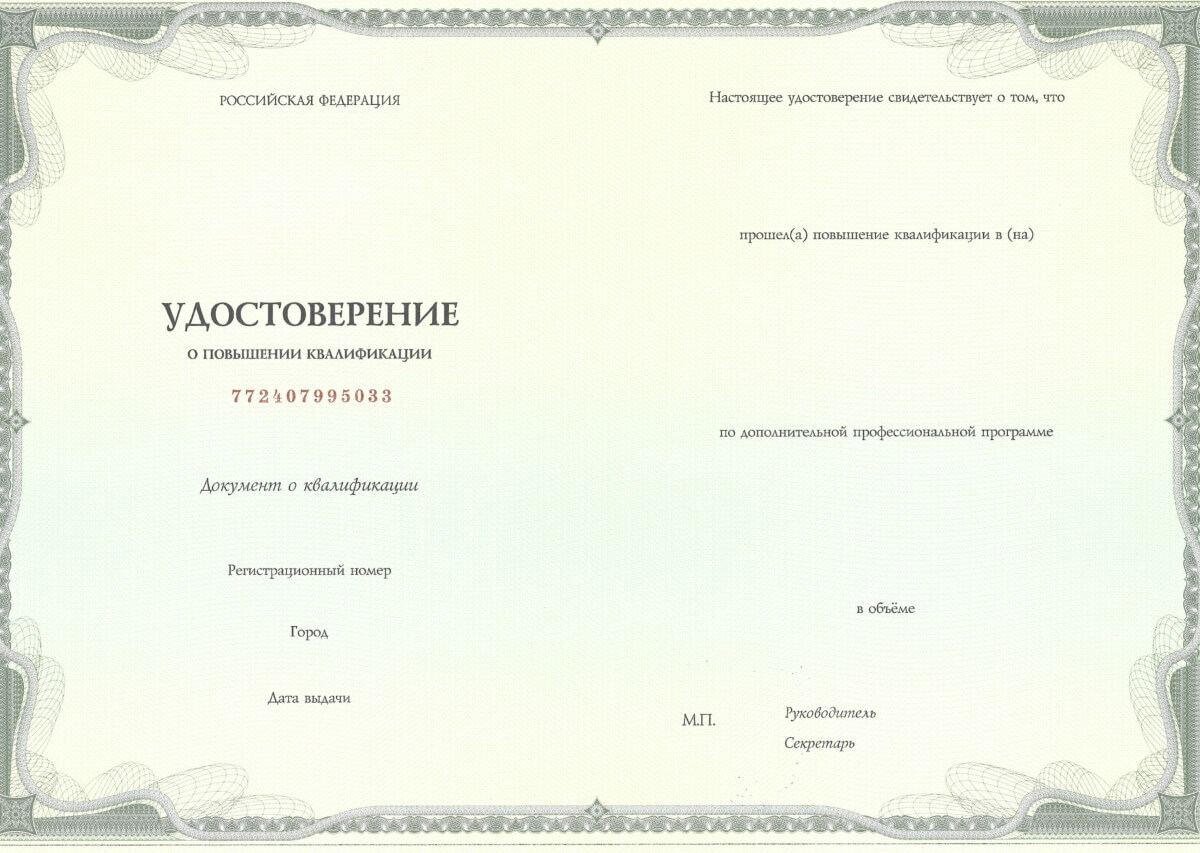 РОССИЙСКАЯ ФЕДЕРАЦИЯ

УДОСТОВЕРЕНИЕ

О ПОВЫШЕНИИ КВАЛИФИКАЦИИ

772407995033

Документ о квалификации

Регистрационный номер

Город

Дата выдачи

Настоящее удостоверение свидетельствует о том, что

прошел(а) повышение квалификации в (на)

по дополнительной профессиональной программе

в объёме

М.П.

Руководитель

Секретарь